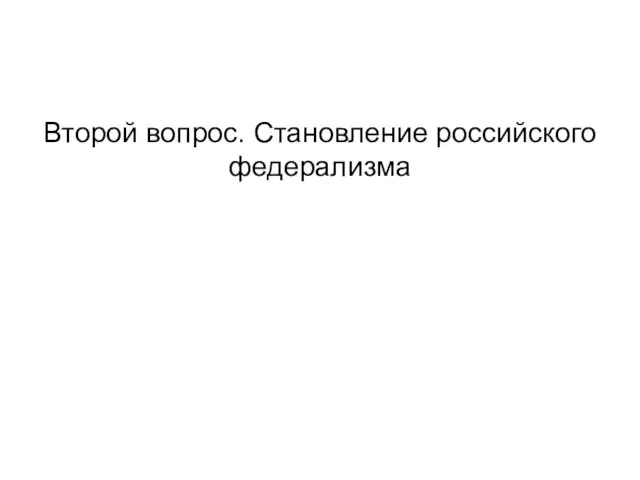 Второй вопрос. Становление российского федерализма